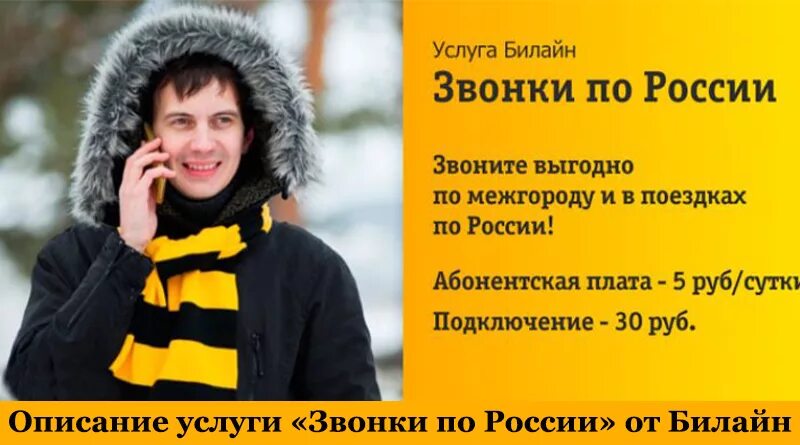 Услуга Билайн
Звонки по России

Звоните выгодно по межгороду и в поездках по России!

Абонентская плата - 5 руб/сутки

Подключение - 30 руб.

Описание услуги «Звонки по России» от Билайн